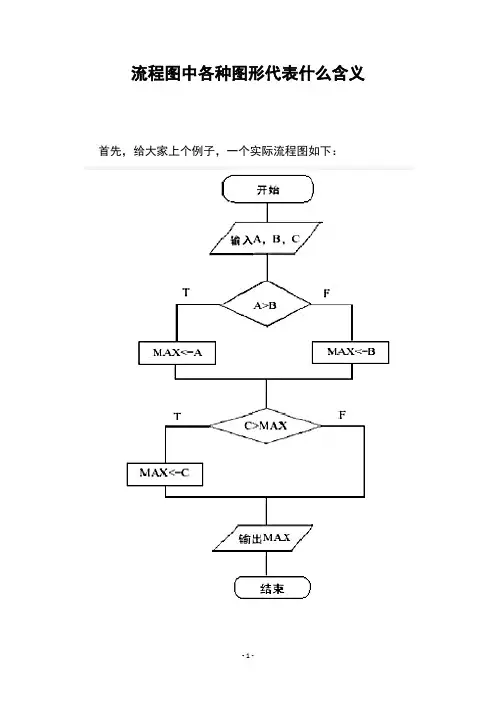 流程图中各种图形代表什么含义

首先，给大家上个例子，一个实际流程图如下：

开始

输入A，B，C

T

A>B

F

MAX<=A

MAX<=B

T

C>MAX

F

MAX<=C

输出MAX

结束

- 1 -